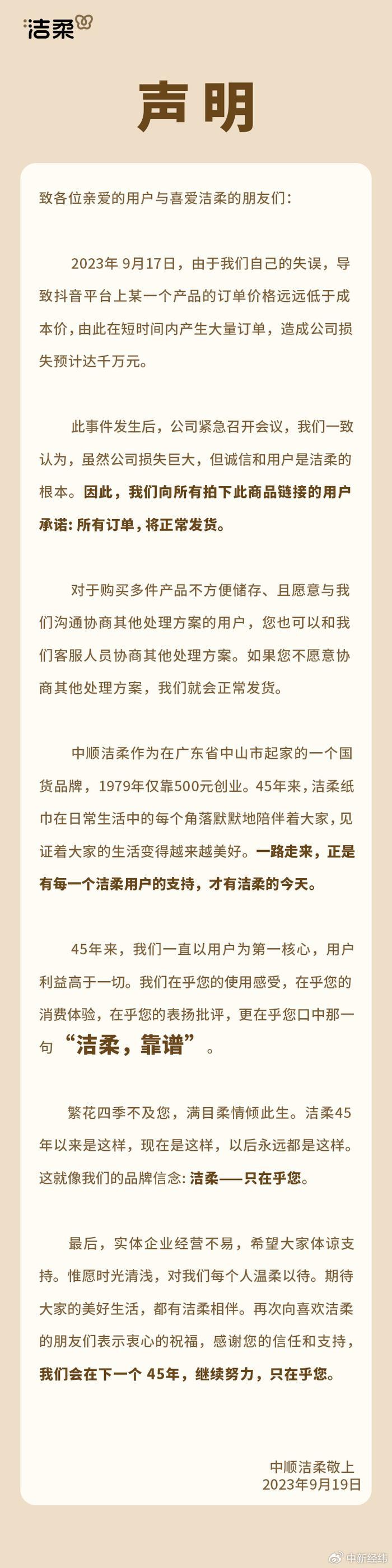 洁柔

声明

致各位亲爱的用户与喜爱洁柔的朋友们:

2023年9月17日，由于我们自己的失误，导致抖音平台上某一个产品的订单价格远远低于成本价，由此在短时间内产生大量订单，造成公司损失预计达千万元。

此事件发生后，公司紧急召开会议，我们一致认为，虽然公司损失巨大，但诚信和用户是洁柔的根本。因此，我们向所有拍下此商品链接的用户承诺:所有订单，将正常发货。

对于购买多件产品不方便储存、且愿意与我们沟通协商其他处理方案的用户，您也可以和我们客服人员协商其他处理方案。如果您不愿意协商其他处理方案，我们就会正常发货。

中顺洁柔作为在广东省中山市起家的一个国货品牌，1979年仅靠500元创业。45年来，洁柔纸巾在日常生活中的每个角落默默地陪伴着大家，见证着大家的生活变得越来越美好。一路走来，正是有每一个洁柔用户的支持，才有洁柔的今天。

45年来，我们一直以用户为第一核心，用户利益高于一切。我们在乎您的使用感受，在乎您的消费体验，在乎您的表扬批评，更在乎您口中那一句“洁柔，靠谱”。

繁花四季不及您，满目柔情倾此生。洁柔45年以来是这样，现在是这样，以后永远都是这样。这就像我们的品牌信念:洁柔——只在乎您。

最后，实体企业经营不易，希望大家体谅支持。惟愿时光清浅，对我们每个人温柔以待。期待大家的美好生活，都有洁柔相伴。再次向喜欢洁柔的朋友们表示衷心的祝福，感谢您的信任和支持，我们会在下一个45年，继续努力，只在乎您。

中顺洁柔敬上
2023年9月19日

中新经纬